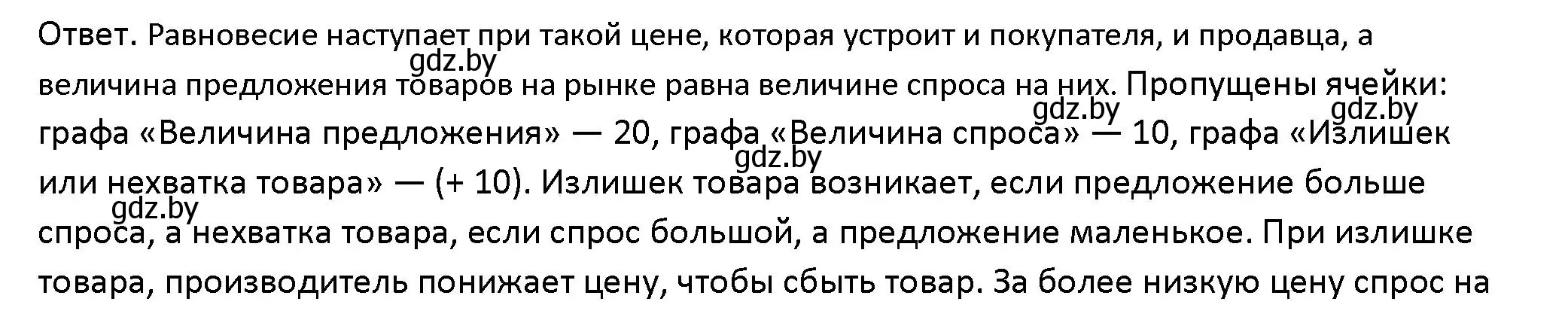 Ответ. Равновесие наступает при такой цене, которая устроит и покупателя, и продавца, а величина предложения товаров на рынке равна величине спроса на них. Пропущены ячейки: графа «Величина предложения» — 20, графа «Величина спроса» — 10, графа «Излишек или нехватка товара» — (+ 10). Излишек товара возникает, если предложение больше спроса, а нехватка товара, если спрос большой, а предложение маленькое. При излишке товара, производитель понижает цену, чтобы сбыть товар. За более низкую цену спрос на

gdz.by gdz.by gdz.by gdz.by gdz.by